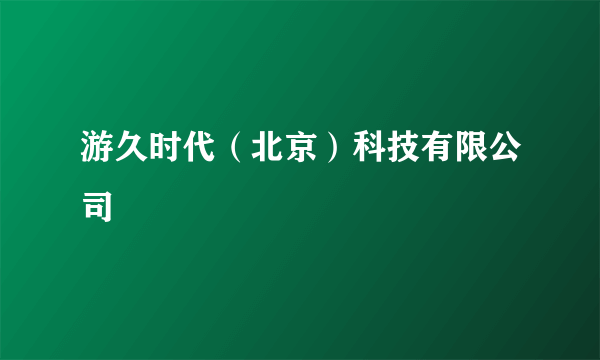 游久时代（北京）科技有限公司